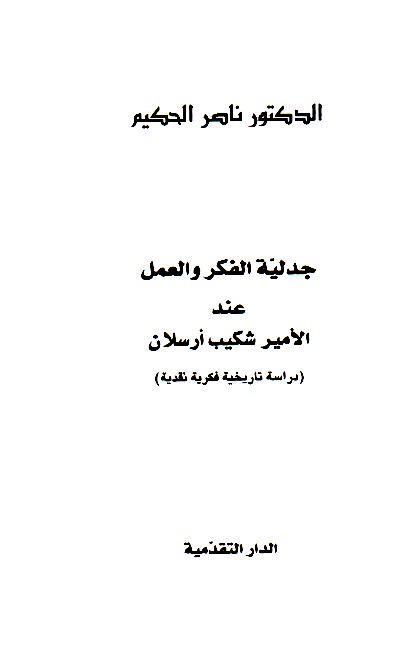 الدكتور ناصر الحكيم

جدليّة الفكر والعمل
عند
الأمير شكيب أرسلان

(دراسة تاريخية فكرية نقدية)

الدار التقدّمية